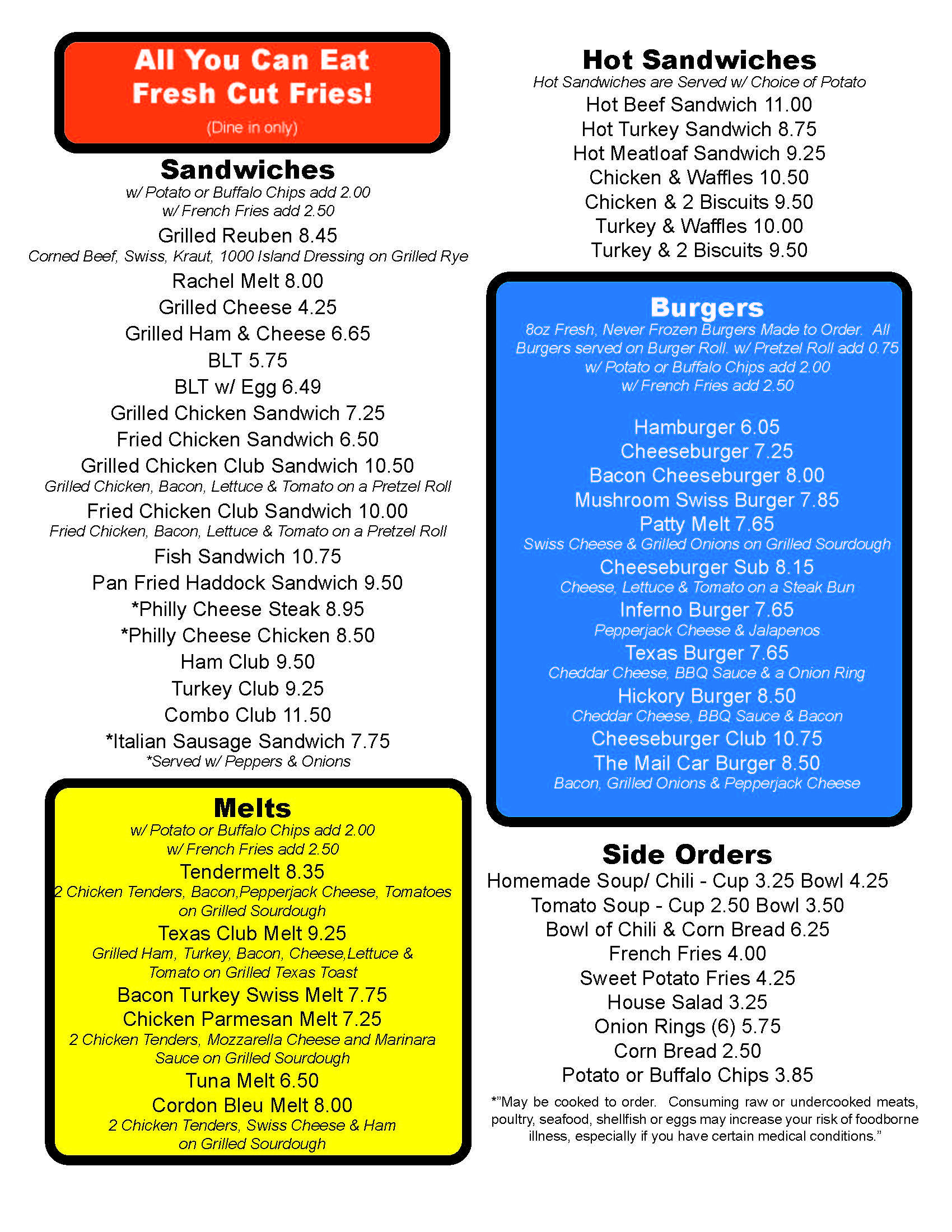 All You Can Eat
Fresh Cut Fries!
(Dine in only)

Sandwiches
w/ Potato or Buffalo Chips add 2.00
w/ French Fries add 2.50
Grilled Reuben 8.45
Corned Beef, Swiss, Kraut, 1000 Island Dressing on Grilled Rye
Rachel Melt 8.00
Grilled Cheese 4.25
Grilled Ham & Cheese 6.65
BLT 5.75
BLT w/ Egg 6.49
Grilled Chicken Sandwich 7.25
Fried Chicken Sandwich 6.50
Grilled Chicken Club Sandwich 10.50
Grilled Chicken, Bacon, Lettuce & Tomato on a Pretzel Roll
Fried Chicken Club Sandwich 10.00
Fried Chicken, Bacon, Lettuce & Tomato on a Pretzel Roll
Fish Sandwich 10.75
Pan Fried Haddock Sandwich 9.50
*Philly Cheese Steak 8.95
*Philly Cheese Chicken 8.50
Ham Club 9.50
Turkey Club 9.25
Combo Club 11.50
*Italian Sausage Sandwich 7.75
*Served w/ Peppers & Onions

Melts
w/ Potato or Buffalo Chips add 2.00
w/ French Fries add 2.50
Tendermelt 8.35
2 Chicken Tenders, Bacon,Pepperjack Cheese, Tomatoes on Grilled Sourdough
Texas Club Melt 9.25
Grilled Ham, Turkey, Bacon, Cheese,Lettuce & Tomato on Grilled Texas Toast
Bacon Turkey Swiss Melt 7.75
Chicken Parmesan Melt 7.25
2 Chicken Tenders, Mozzarella Cheese and Marinara Sauce on Grilled Sourdough
Tuna Melt 6.50
Cordon Bleu Melt 8.00
2 Chicken Tenders, Swiss Cheese & Ham on Grilled Sourdough

Hot Sandwiches
Hot Sandwiches are Served w/ Choice of Potato
Hot Beef Sandwich 11.00
Hot Turkey Sandwich 8.75
Hot Meatloaf Sandwich 9.25
Chicken & Waffles 10.50
Chicken & 2 Biscuits 9.50
Turkey & Waffles 10.00
Turkey & 2 Biscuits 9.50

Burgers
8oz Fresh, Never Frozen Burgers Made to Order. All Burgers served on Burger Roll. w/ Pretzel Roll add 0.75
w/ Potato or Buffalo Chips add 2.00
w/ French Fries add 2.50
Hamburger 6.05
Cheeseburger 7.25
Bacon Cheeseburger 8.00
Mushroom Swiss Burger 7.85
Patty Melt 7.65
Swiss Cheese & Grilled Onions on Grilled Sourdough
Cheeseburger Sub 8.15
Cheese, Lettuce & Tomato on a Steak Bun
Inferno Burger 7.65
Pepperjack Cheese & Jalapenos
Texas Burger 7.65
Cheddar Cheese, BBQ Sauce & a Onion Ring
Hickory Burger 8.50
Cheddar Cheese, BBQ Sauce & Bacon
Cheeseburger Club 10.75
The Mail Car Burger 8.50
Bacon, Grilled Onions & Pepperjack Cheese

Side Orders
Homemade Soup/ Chili - Cup 3.25 Bowl 4.25
Tomato Soup - Cup 2.50 Bowl 3.50
Bowl of Chili & Corn Bread 6.25
French Fries 4.00
Sweet Potato Fries 4.25
House Salad 3.25
Onion Rings (6) 5.75
Corn Bread 2.50
Potato or Buffalo Chips 3.85

*"May be cooked to order. Consuming raw or undercooked meats, poultry, seafood, shellfish or eggs may increase your risk of foodborne illness, especially if you have certain medical conditions."